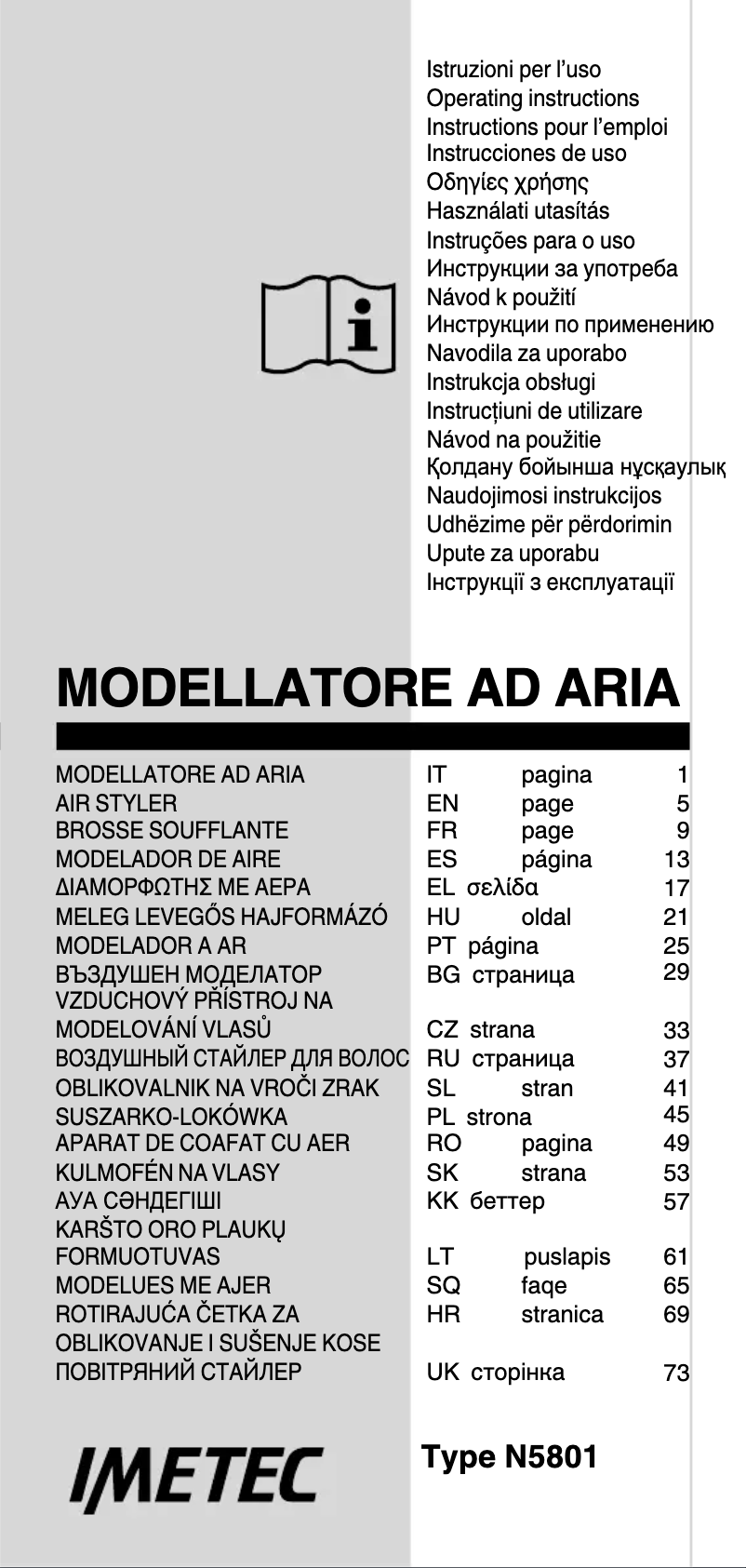 Istruzioni per l'uso
Operating instructions
Instructions pour l'emploi
Instrucciones de uso
Οδηγίες χρήσης
Használati utasítás
Instruções para o uso
Инструкции за употреба
Návod k použití
Инструкции по применению
Navodila za uporabo
Instrukcja obsługi
Instrucțiuni de utilizare
Návod na použitie
Қолдану бойынша нұсқаулық
Naudojimosi instrukcijos
Udhëzime për përdorimin
Upute za uporabu
Інструкції з експлуатації

MODELLATORE AD ARIA

| | | | |
|---|---|---|---|
| MODELLATORE AD ARIA | IT | pagina | 1 |
| AIR STYLER | EN | page | 5 |
| BROSSE SOUFFLANTE | FR | page | 9 |
| MODELADOR DE AIRE | ES | página | 13 |
| ΔΙΑΜΟΡΦΩΤΗΣ ΜΕ ΑΕΡΑ | EL | σελίδα | 17 |
| MELEG LEVEGŐS HAJFORMÁZÓ | HU | oldal | 21 |
| MODELADOR A AR | PT | página | 25 |
| ВЪЗДУШЕН МОДЕЛАТОР | BG | страница | 29 |
| VZDUCHOVÝ PŘÍSTROJ NA MODELOVÁNÍ VLASŮ | CZ | strana | 33 |
| ВОЗДУШНЫЙ СТАЙЛЕР ДЛЯ ВОЛОС | RU | страница | 37 |
| OBLIKOVALNIK NA VROČI ZRAK | SL | stran | 41 |
| SUSZARKO-LOKÓWKA | PL | strona | 45 |
| APARAT DE COAFAT CU AER | RO | pagina | 49 |
| KULMOFÉN NA VLASY | SK | strana | 53 |
| АУА СӘНДЕГІШІ | KK | беттер | 57 |
| KARŠTO ORO PLAUKŲ FORMUOTUVAS | LT | puslapis | 61 |
| MODELUES ME AJER | SQ | faqe | 65 |
| ROTIRAJUĆA ČETKA ZA OBLIKOVANJE I SUŠENJE KOSE | HR | stranica | 69 |
| ПОВІТРЯНИЙ СТАЙЛЕР | UK | сторінка | 73 |

IMETEC

Type N5801